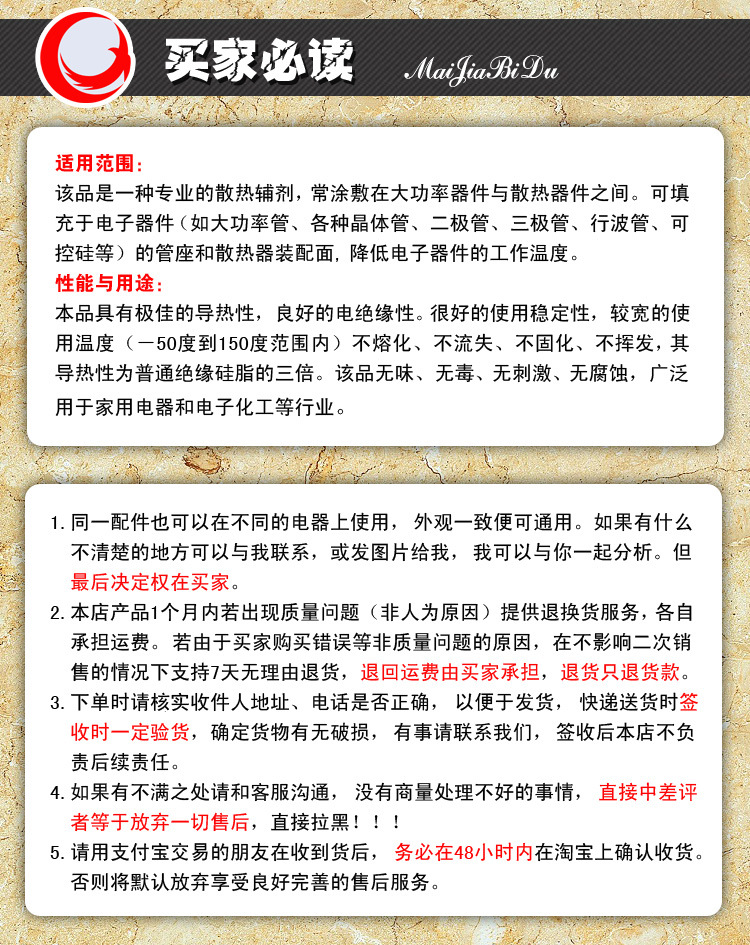 买家必读 MaiJiaBiDu

适用范围：
该品是一种专业的散热辅剂，常涂敷在大功率器件与散热器件之间。可填充于电子器件（如大功率管、各种晶体管、二极管、三极管、行波管、可控硅等）的管座和散热器装配面，降低电子器件的工作温度。
性能与用途：
本品具有极佳的导热性，良好的电绝缘性。很好的使用稳定性，较宽的使用温度（－50度到150度范围内）不熔化、不流失、不固化、不挥发，其导热性为普通绝缘硅脂的三倍。该品无味、无毒、无刺激、无腐蚀，广泛用于家用电器和电子化工等行业。

1. 同一配件也可以在不同的电器上使用，外观一致便可通用。如果有什么不清楚的地方可以与我联系，或发图片给我，我可以与你一起分析。但最后决定权在买家。
2. 本店产品1个月内若出现质量问题（非人为原因）提供退换货服务，各自承担运费。若由于买家购买错误等非质量问题的原因，在不影响二次销售的情况下支持7天无理由退货，退回运费由买家承担，退货只退货款。
3. 下单时请核实收件人地址、电话是否正确，以便于发货，快递送货时签收时一定验货，确定货物有无破损，有事请联系我们，签收后本店不负责后续责任。
4. 如果有不满之处请和客服沟通，没有商量处理不好的事情，直接中差评者等于放弃一切售后，直接拉黑！！！
5. 请用支付宝交易的朋友在收到货后，务必在48小时内在淘宝上确认收货。否则将默认放弃享受良好完善的售后服务。